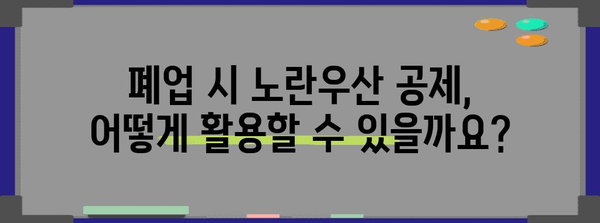 폐업 시 노란우산 공제,
어떻게 활용할 수 있을까요?